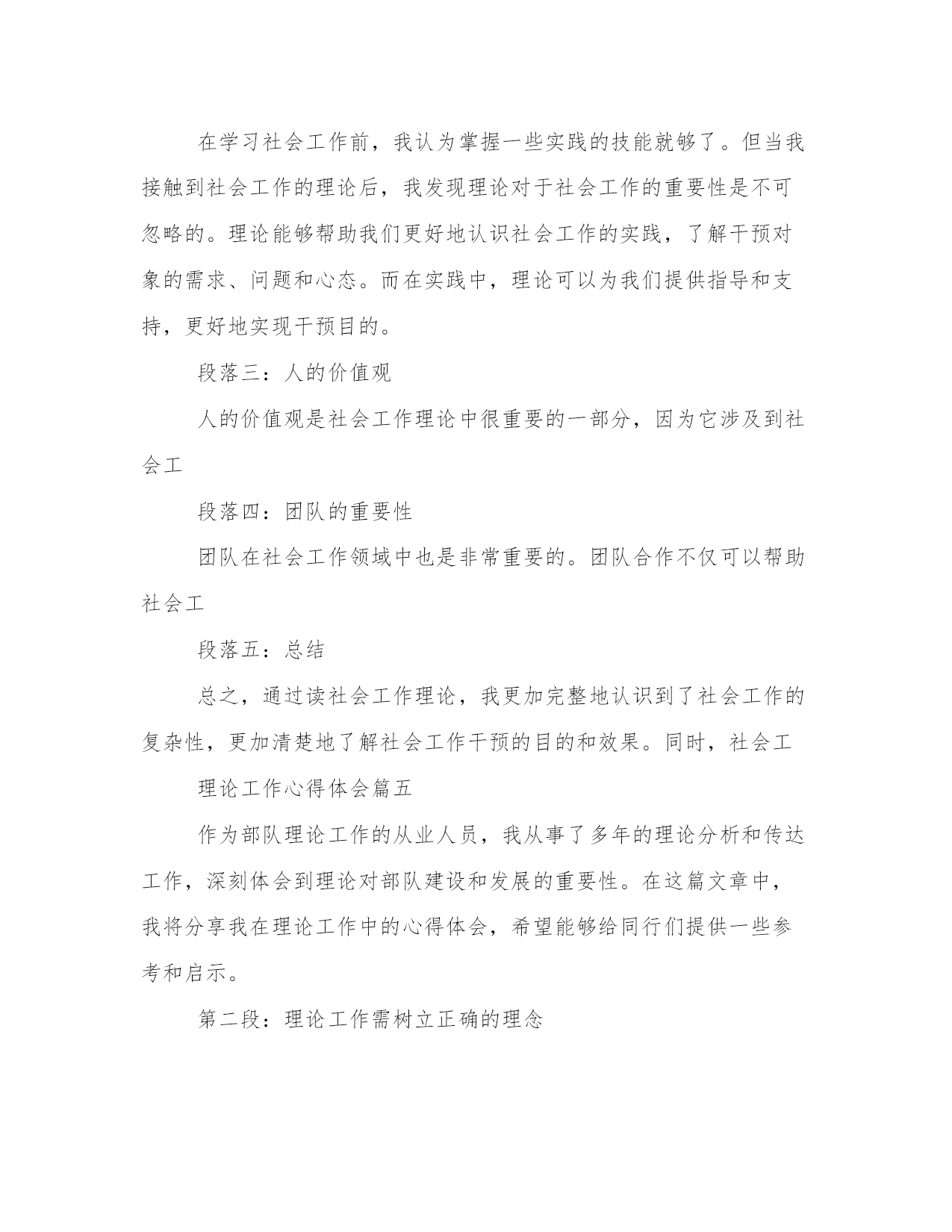 在学习社会工作前，我认为掌握一些实践的技能就够了。但当我接触到社会工作的理论后，我发现理论对于社会工作的重要性是不可忽略的。理论能够帮助我们更好地认识社会工作的实践，了解干预对象的需求、问题和心态。而在实践中，理论可以为我们提供指导和支持，更好地实现干预目的。

段落三：人的价值观

人的价值观是社会工作理论中很重要的一部分，因为它涉及到社会工

段落四：团队的重要性

团队在社会工作领域中也是非常重要的。团队合作不仅可以帮助社会工

段落五：总结

总之，通过读社会工作理论，我更加完整地认识到了社会工作的复杂性，更加清楚地了解社会工作干预的目的和效果。同时，社会工

理论工作心得体会篇五

作为部队理论工作的从业人员，我从事了多年的理论分析和传达工作，深刻体会到理论对部队建设和发展的重要性。在这篇文章中，我将分享我在理论工作中的心得体会，希望能够给同行们提供一些参考和启示。

第二段：理论工作需树立正确的理念